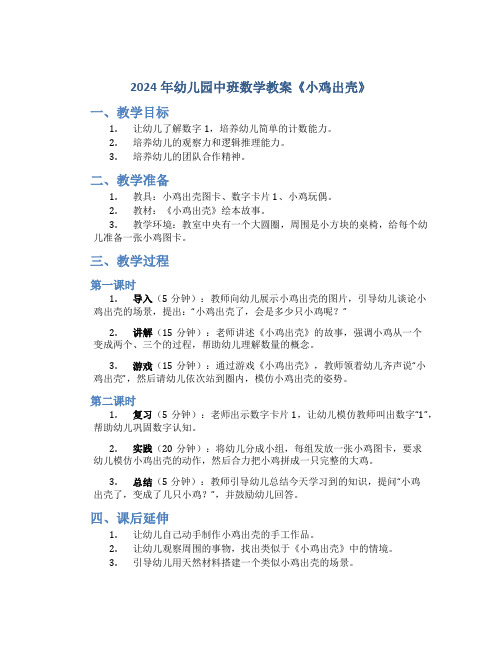 2024 年幼儿园中班数学教案《小鸡出壳》

一、教学目标

1. 让幼儿了解数字 1，培养幼儿简单的计数能力。
2. 培养幼儿的观察力和逻辑推理能力。
3. 培养幼儿的团队合作精神。

二、教学准备

1. 教具：小鸡出壳图卡、数字卡片 1、小鸡玩偶。
2. 教材：《小鸡出壳》绘本故事。
3. 教学环境：教室中央有一个大圆圈，周围是小方块的桌椅，给每个幼儿准备一张小鸡图卡。

三、教学过程

第一课时

1. 导入（5 分钟）：教师向幼儿展示小鸡出壳的图片，引导幼儿谈论小鸡出壳的场景，提出："小鸡出壳了，会是多少只小鸡呢？"

2. 讲解（15 分钟）：老师讲述《小鸡出壳》的故事，强调小鸡从一个变成两个、三个的过程，帮助幼儿理解数量的概念。

3. 游戏（15 分钟）：通过游戏《小鸡出壳》，教师领着幼儿齐声说"小鸡出壳"，然后请幼儿依次站到圈内，模仿小鸡出壳的姿势。

第二课时

1. 复习（5 分钟）：老师出示数字卡片 1，让幼儿模仿教师叫出数字"1"，帮助幼儿巩固数字认知。

2. 实践（20 分钟）：将幼儿分成小组，每组发放一张小鸡图卡，要求幼儿模仿小鸡出壳的动作，然后合力把小鸡拼成一只完整的大鸡。

3. 总结（5 分钟）：教师引导幼儿总结今天学习到的知识，提问"小鸡出壳了，变成了几只小鸡？"，并鼓励幼儿回答。

四、课后延伸

1. 让幼儿自己动手制作小鸡出壳的手工作品。
2. 让幼儿观察周围的事物，找出类似于《小鸡出壳》中的情境。
3. 引导幼儿用天然材料搭建一个类似小鸡出壳的场景。